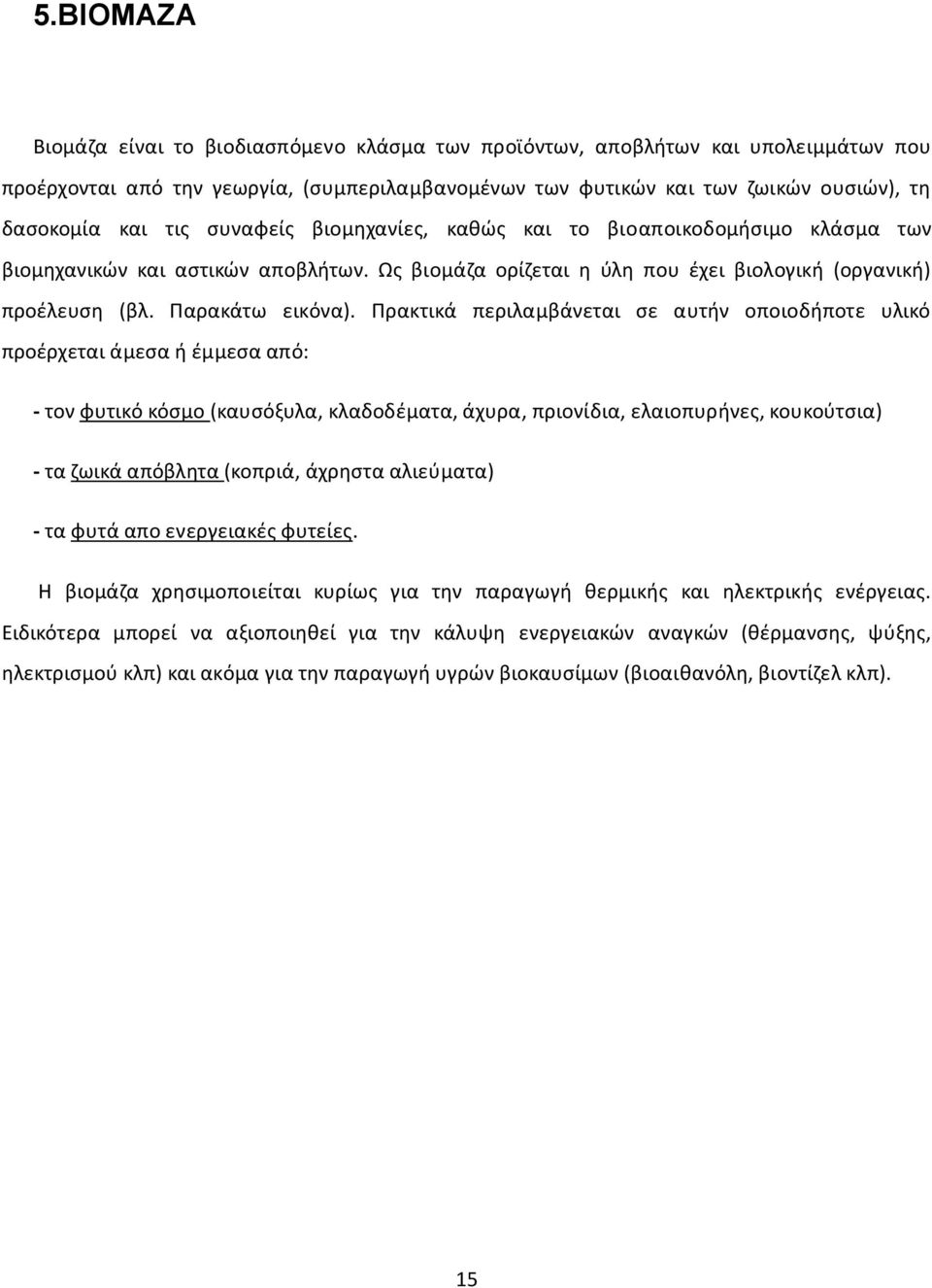 5.ΒΙΟΜΑΖΑ

Βιομάζα είναι το βιοδιασπόμενο κλάσμα των προϊόντων, αποβλήτων και υπολειμμάτων που προέρχονται από την γεωργία, (συμπεριλαμβανομένων των φυτικών και των ζωικών ουσιών), τη δασοκομία και τις συναφείς βιομηχανίες, καθώς και το βιοαποικοδομήσιμο κλάσμα των βιομηχανικών και αστικών αποβλήτων. Ως βιομάζα ορίζεται η ύλη που έχει βιολογική (οργανική) προέλευση (βλ. Παρακάτω εικόνα). Πρακτικά περιλαμβάνεται σε αυτήν οποιοδήποτε υλικό προέρχεται άμεσα ή έμμεσα από:

- τον φυτικό κόσμο (καυσόξυλα, κλαδοδέματα, άχυρα, πριονίδια, ελαιοπυρήνες, κουκούτσια)

- τα ζωικά απόβλητα (κοπριά, άχρηστα αλιεύματα)

- τα φυτά απο ενεργειακές φυτείες.

Η βιομάζα χρησιμοποιείται κυρίως για την παραγωγή θερμικής και ηλεκτρικής ενέργειας. Ειδικότερα μπορεί να αξιοποιηθεί για την κάλυψη ενεργειακών αναγκών (θέρμανσης, ψύξης, ηλεκτρισμού κλπ) και ακόμα για την παραγωγή υγρών βιοκαυσίμων (βιοαιθανόλη, βιοντίζελ κλπ).

15